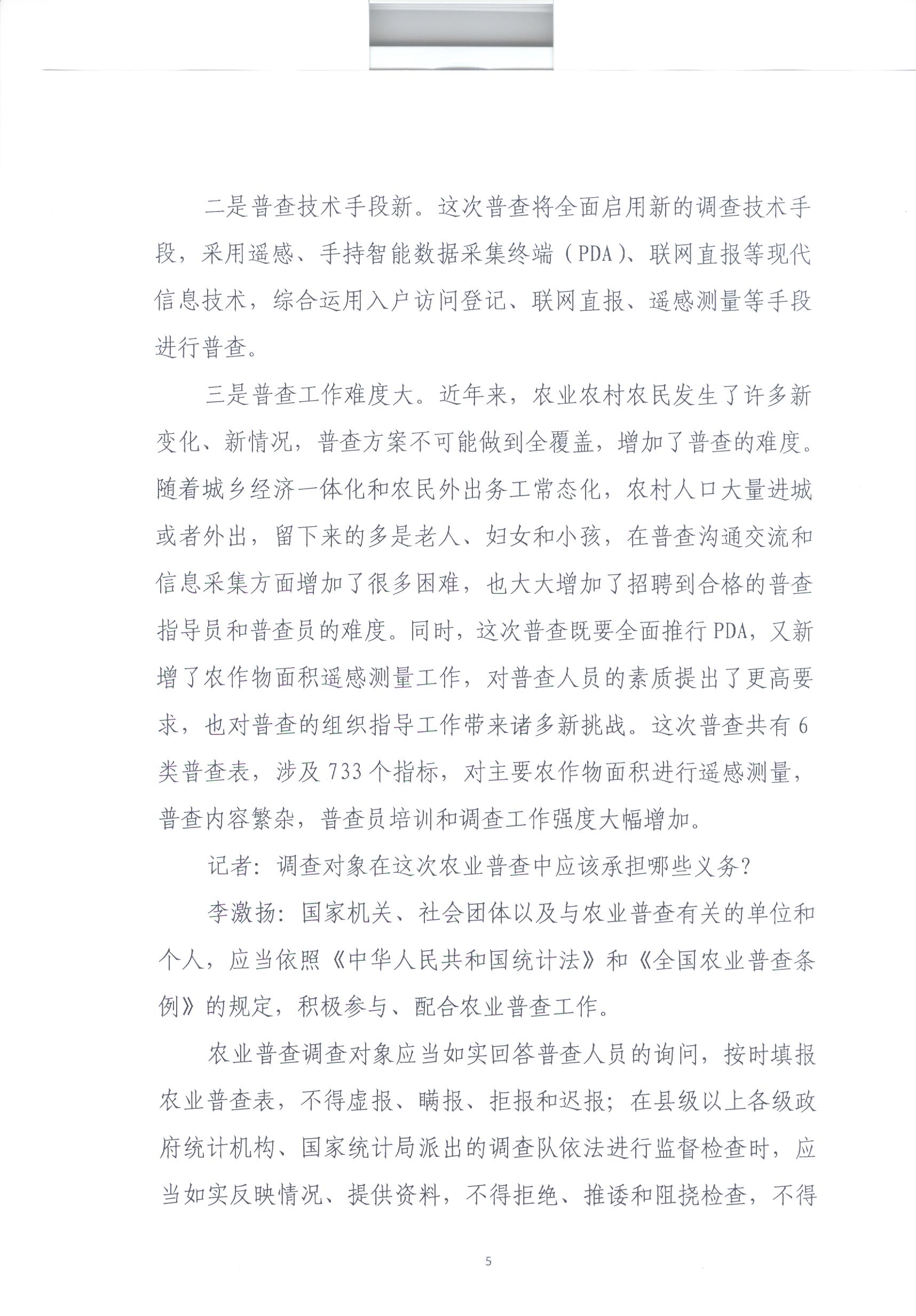 二是普查技术手段新。这次普查将全面启用新的调查技术手段，采用遥感、手持智能数据采集终端（PDA）、联网直报等现代信息技术，综合运用入户访问登记、联网直报、遥感测量等手段进行普查。

三是普查工作难度大。近年来，农业农村农民发生了许多新变化、新情况，普查方案不可能做到全覆盖，增加了普查的难度。随着城乡经济一体化和农民外出务工常态化，农村人口大量进城或者外出，留下来的多是老人、妇女和小孩，在普查沟通交流和信息采集方面增加了很多困难，也大大增加了招聘到合格的普查指导员和普查员的难度。同时，这次普查既要全面推行PDA，又新增了农作物面积遥感测量工作，对普查人员的素质提出了更高要求，也对普查的组织指导工作带来诸多新挑战。这次普查共有6类普查表，涉及733个指标，对主要农作物面积进行遥感测量，普查内容繁杂，普查员培训和调查工作强度大幅增加。

记者：调查对象在这次农业普查中应该承担哪些义务？

李激扬：国家机关、社会团体以及与农业普查有关的单位和个人，应当依照《中华人民共和国统计法》和《全国农业普查条例》的规定，积极参与、配合农业普查工作。

农业普查调查对象应当如实回答普查人员的询问，按时填报农业普查表，不得虚报、瞒报、拒报和迟报；在县级以上各级政府统计机构、国家统计局派出的调查队依法进行监督检查时，应当如实反映情况、提供资料，不得拒绝、推诿和阻挠检查，不得

5